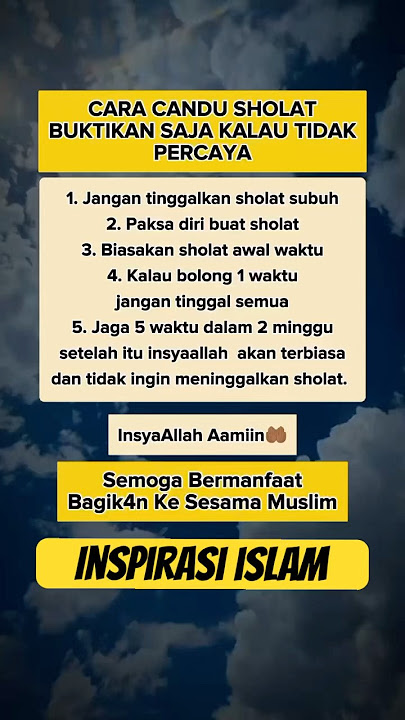 CARA CANDU SHOLAT BUKTIKAN SAJA KALAU TIDAK PERCAYA

1. Jangan tinggalkan sholat subuh
2. Paksa diri buat sholat
3. Biasakan sholat awal waktu
4. Kalau bolong 1 waktu jangan tinggal semua
5. Jaga 5 waktu dalam 2 minggu setelah itu insyaallah akan terbiasa dan tidak ingin meninggalkan sholat.

InsyaAllah Aamiin🤲🏾

Semoga Bermanfaat
Bagik4n Ke Sesama Muslim

INSPIRASI ISLAM